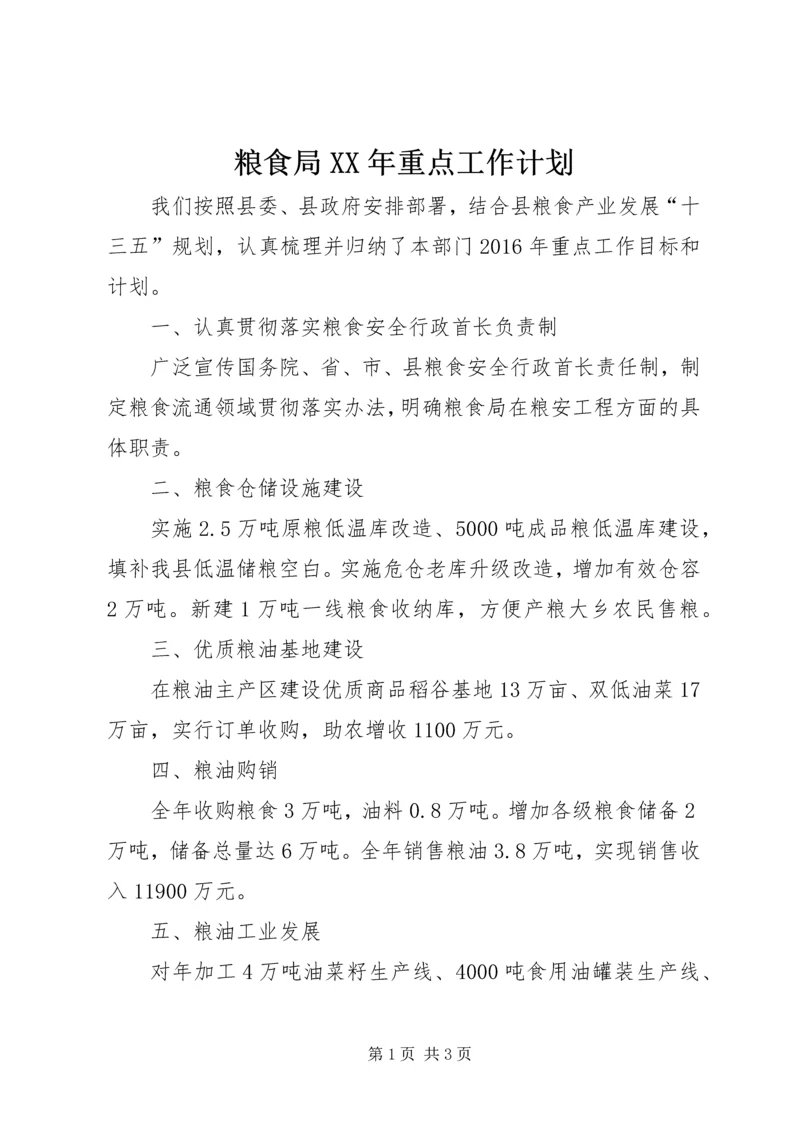 粮食局XX年重点工作计划

我们按照县委、县政府安排部署，结合县粮食产业发展“十三五”规划，认真梳理并归纳了本部门2016年重点工作目标和计划。

一、认真贯彻落实粮食安全行政首长负责制

广泛宣传国务院、省、市、县粮食安全行政首长责任制，制定粮食流通领域贯彻落实办法，明确粮食局在粮安工程方面的具体职责。

二、粮食仓储设施建设

实施2.5万吨原粮低温库改造、5000吨成品粮低温库建设，填补我县低温储粮空白。实施危仓老库升级改造，增加有效仓容2万吨。新建1万吨一线粮食收纳库，方便产粮大乡农民售粮。

三、优质粮油基地建设

在粮油主产区建设优质商品稻谷基地13万亩、双低油菜17万亩，实行订单收购，助农增收1100万元。

四、粮油购销

全年收购粮食3万吨，油料0.8万吨。增加各级粮食储备2万吨，储备总量达6万吨。全年销售粮油3.8万吨，实现销售收入11900万元。

五、粮油工业发展

对年加工4万吨油菜籽生产线、4000吨食用油罐装生产线、

第1页 共3页